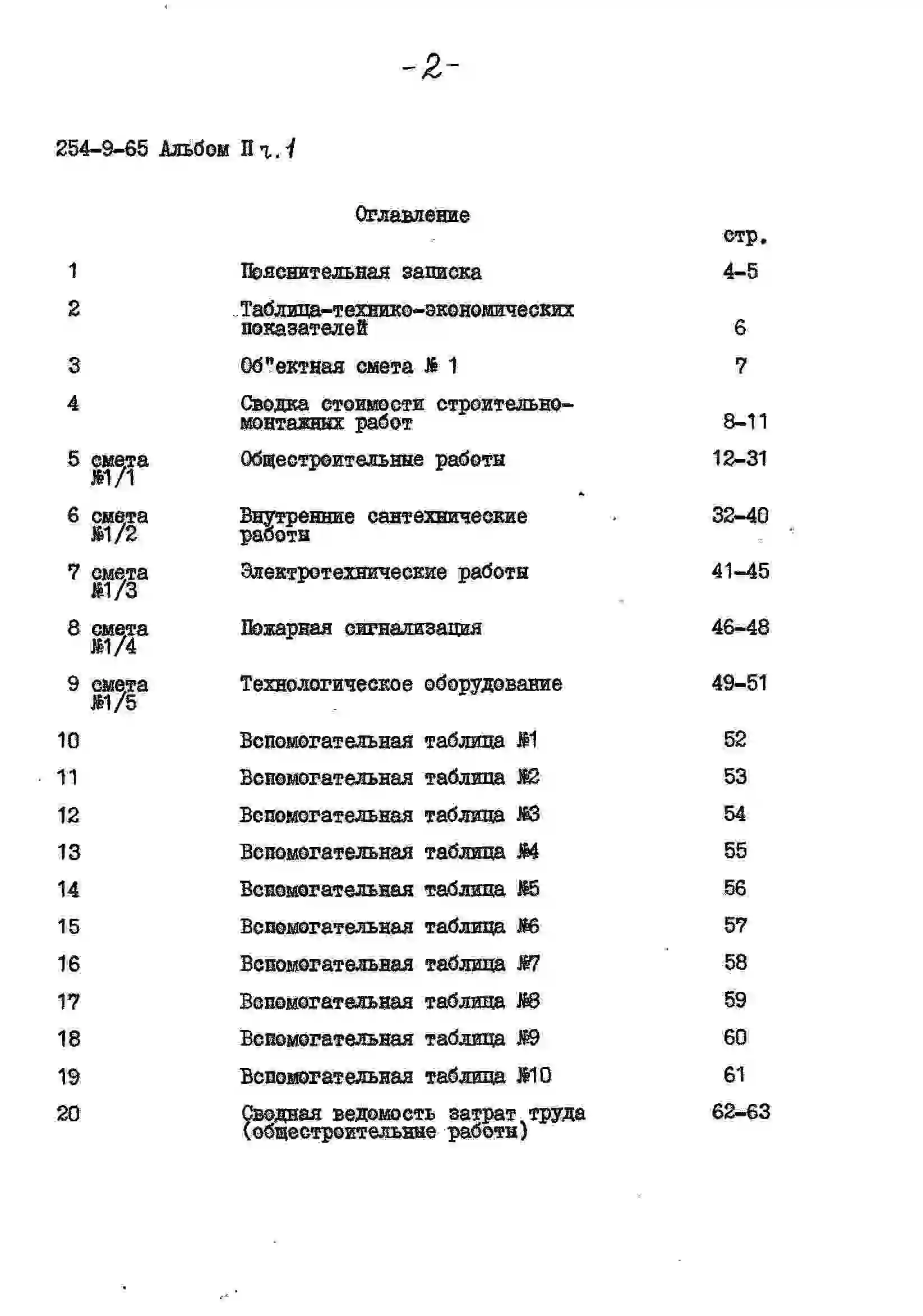 -2-

254-9-65 Альбом II ч.1

Оглавление

| | | стр. |
|---|---|---|
| 1 | Пояснительная записка | 4-5 |
| 2 | Таблица-технико-экономических показателей | 6 |
| 3 | Об"ектная смета № 1 | 7 |
| 4 | Сводка стоимости строительно-монтажных работ | 8-11 |
| 5 смета №1/1 | Общестроительные работы | 12-31 |
| 6 смета №1/2 | Внутренние сантехнические работы | 32-40 |
| 7 смета №1/3 | Электротехнические работы | 41-45 |
| 8 смета №1/4 | Пожарная сигнализация | 46-48 |
| 9 смета №1/5 | Технологическое оборудование | 49-51 |
| 10 | Вспомогательная таблица №1 | 52 |
| 11 | Вспомогательная таблица №2 | 53 |
| 12 | Вспомогательная таблица №3 | 54 |
| 13 | Вспомогательная таблица №4 | 55 |
| 14 | Вспомогательная таблица №5 | 56 |
| 15 | Вспомогательная таблица №6 | 57 |
| 16 | Вспомогательная таблица №7 | 58 |
| 17 | Вспомогательная таблица №8 | 59 |
| 18 | Вспомогательная таблица №9 | 60 |
| 19 | Вспомогательная таблица №10 | 61 |
| 20 | Сводная ведомость затрат труда (общестроительные работы) | 62-63 |